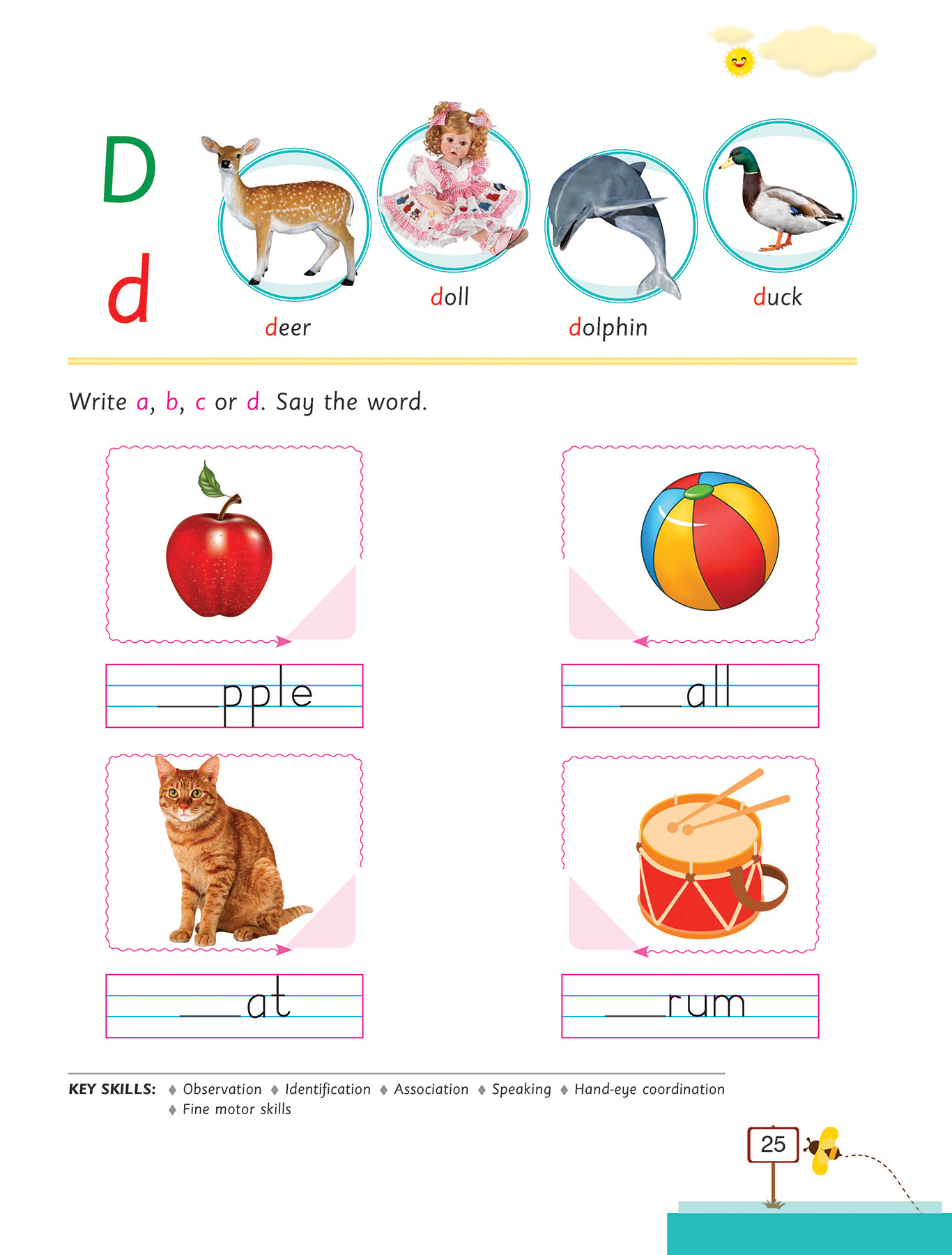 D
d

deer

doll

dolphin

duck

Write a, b, c or d. Say the word.

___pple

___all

___at

___rum

KEY SKILLS: ♦ Observation ♦ Identification ♦ Association ♦ Speaking ♦ Hand-eye coordination ♦ Fine motor skills

25